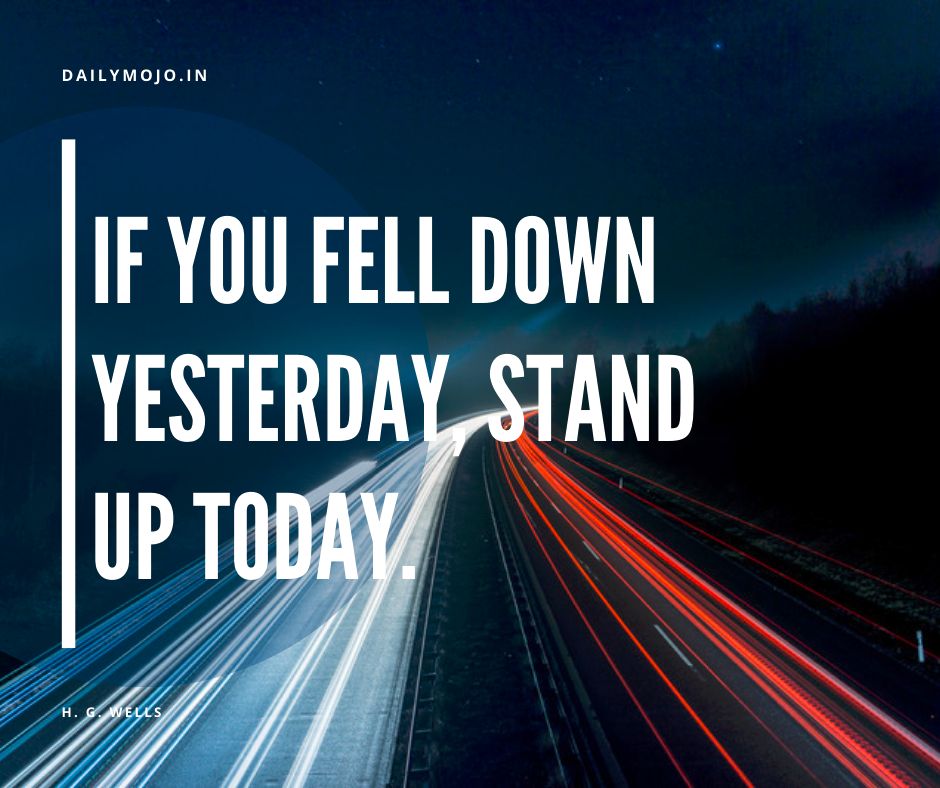 DAILYMOJO.IN

IF YOU FELL DOWN YESTERDAY, STAND UP TODAY.

H. G. WELLS